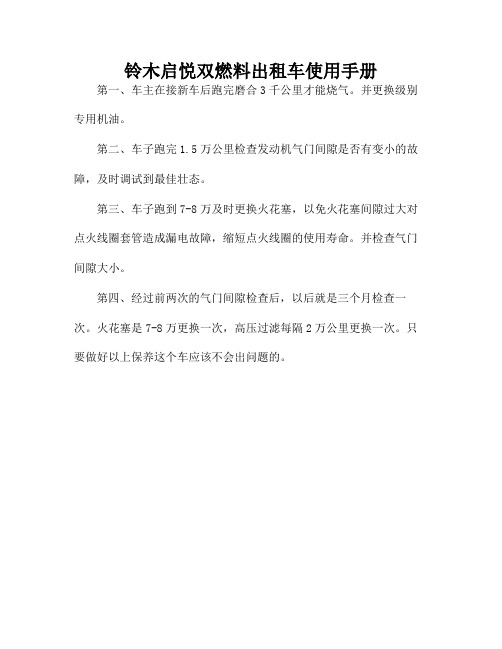 铃木启悦双燃料出租车使用手册

第一、车主在接新车后跑完磨合 3 千公里才能烧气。并更换级别专用机油。

第二、车子跑完 1.5 万公里检查发动机气门间隙是否有变小的故障，及时调试到最佳壮态。

第三、车子跑到 7-8 万及时更换火花塞，以免火花塞间隙过大对点火线圈套管造成漏电故障，缩短点火线圈的使用寿命。并检查气门间隙大小。

第四、经过前两次的气门间隙检查后，以后就是三个月检查一次。火花塞是 7-8 万更换一次，高压过滤每隔 2 万公里更换一次。只要做好以上保养这个车应该不会出问题的。